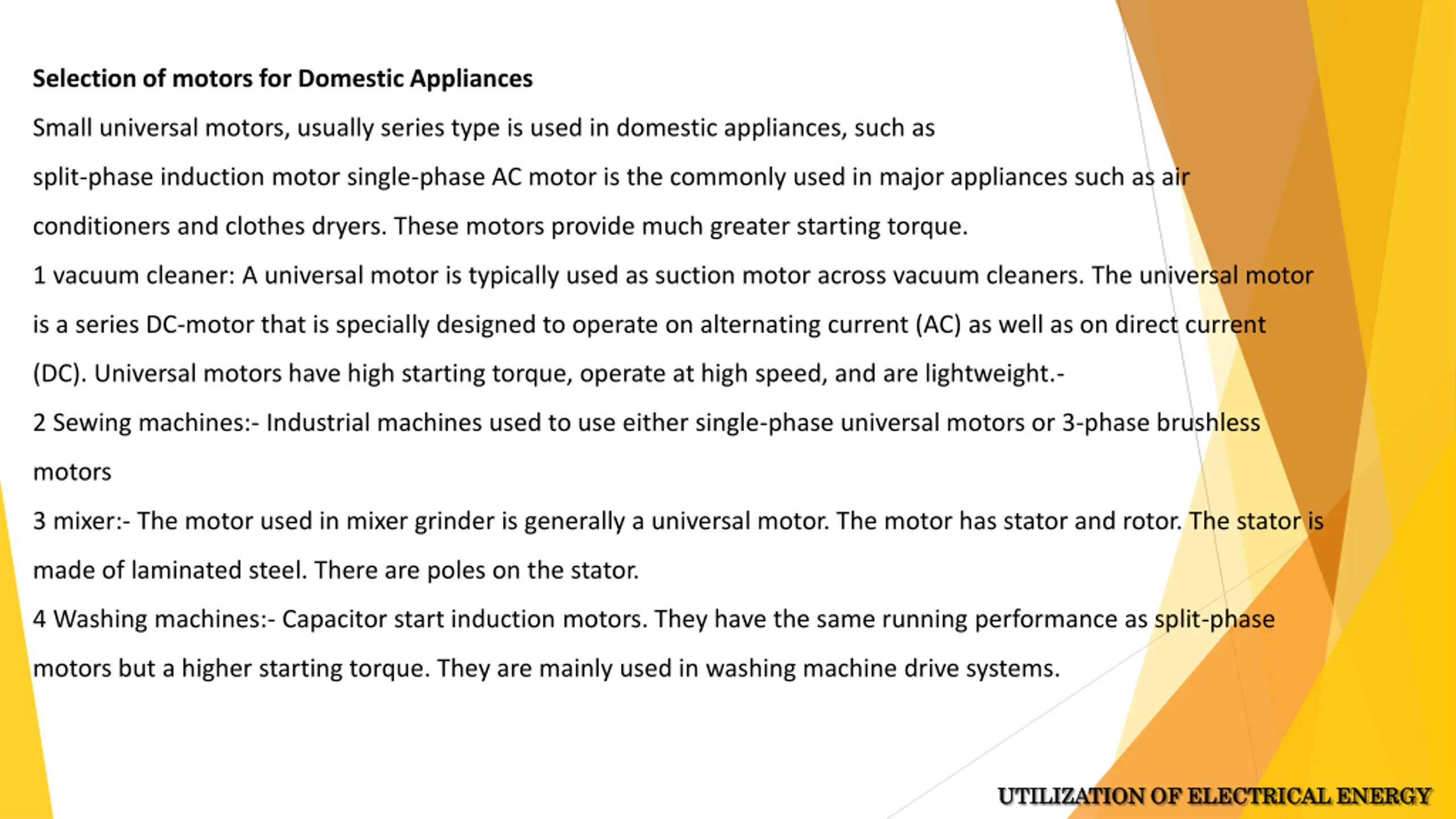 Selection of motors for Domestic Appliances

Small universal motors, usually series type is used in domestic appliances, such as

split-phase induction motor single-phase AC motor is the commonly used in major appliances such as air conditioners and clothes dryers. These motors provide much greater starting torque.

1 vacuum cleaner: A universal motor is typically used as suction motor across vacuum cleaners. The universal motor is a series DC-motor that is specially designed to operate on alternating current (AC) as well as on direct current (DC). Universal motors have high starting torque, operate at high speed, and are lightweight.-

2 Sewing machines:- Industrial machines used to use either single-phase universal motors or 3-phase brushless motors

3 mixer:- The motor used in mixer grinder is generally a universal motor. The motor has stator and rotor. The stator is made of laminated steel. There are poles on the stator.

4 Washing machines:- Capacitor start induction motors. They have the same running performance as split-phase motors but a higher starting torque. They are mainly used in washing machine drive systems.

UTILIZATION OF ELECTRICAL ENERGY